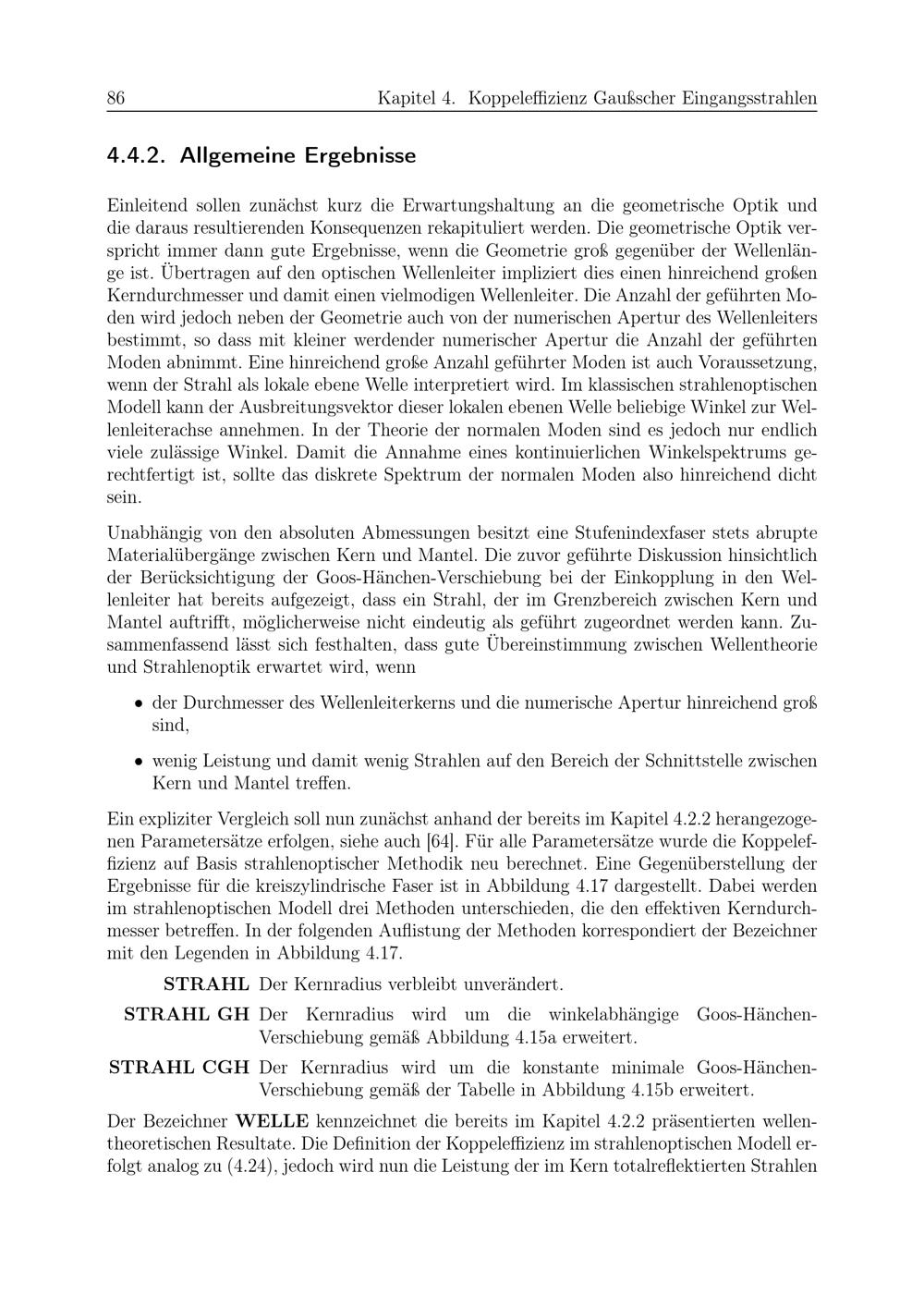 86 Kapitel 4. Koppeleffizienz Gaußscher Eingangsstrahlen

4.4.2. Allgemeine Ergebnisse

Einleitend sollen zunächst kurz die Erwartungshaltung an die geometrische Optik und die daraus resultierenden Konsequenzen rekapituliert werden. Die geometrische Optik verspricht immer dann gute Ergebnisse, wenn die Geometrie groß gegenüber der Wellenlänge ist. Übertragen auf den optischen Wellenleiter impliziert dies einen hinreichend großen Kerndurchmesser und damit einen vielmodigen Wellenleiter. Die Anzahl der geführten Moden wird jedoch neben der Geometrie auch von der numerischen Apertur des Wellenleiters bestimmt, so dass mit kleiner werdender numerischer Apertur die Anzahl der geführten Moden abnimmt. Eine hinreichend große Anzahl geführter Moden ist auch Voraussetzung, wenn der Strahl als lokale ebene Welle interpretiert wird. Im klassischen strahlenoptischen Modell kann der Ausbreitungsvektor dieser lokalen ebenen Welle beliebige Winkel zur Wellenleiterachse annehmen. In der Theorie der normalen Moden sind es jedoch nur endlich viele zulässige Winkel. Damit die Annahme eines kontinuierlichen Winkelspektrums gerechtfertigt ist, sollte das diskrete Spektrum der normalen Moden also hinreichend dicht sein.

Unabhängig von den absoluten Abmessungen besitzt eine Stufenindexfaser stets abrupte Materialübergänge zwischen Kern und Mantel. Die zuvor geführte Diskussion hinsichtlich der Berücksichtigung der Goos-Hänchen-Verschiebung bei der Einkopplung in den Wellenleiter hat bereits aufgezeigt, dass ein Strahl, der im Grenzbereich zwischen Kern und Mantel auftrifft, möglicherweise nicht eindeutig als geführt zugeordnet werden kann. Zusammenfassend lässt sich festhalten, dass gute Übereinstimmung zwischen Wellentheorie und Strahlenoptik erwartet wird, wenn

• der Durchmesser des Wellenleiterkerns und die numerische Apertur hinreichend groß sind,

• wenig Leistung und damit wenig Strahlen auf den Bereich der Schnittstelle zwischen Kern und Mantel treffen.

Ein expliziter Vergleich soll nun zunächst anhand der bereits im Kapitel 4.2.2 herangezogenen Parametersätze erfolgen, siehe auch [64]. Für alle Parametersätze wurde die Koppeleffizienz auf Basis strahlenoptischer Methodik neu berechnet. Eine Gegenüberstellung der Ergebnisse für die kreiszylindrische Faser ist in Abbildung 4.17 dargestellt. Dabei werden im strahlenoptischen Modell drei Methoden unterschieden, die den effektiven Kerndurchmesser betreffen. In der folgenden Auflistung der Methoden korrespondiert der Bezeichner mit den Legenden in Abbildung 4.17.

STRAHL Der Kernradius verbleibt unverändert.

STRAHL GH Der Kernradius wird um die winkelabhängige Goos-Hänchen-Verschiebung gemäß Abbildung 4.15a erweitert.

STRAHL CGH Der Kernradius wird um die konstante minimale Goos-Hänchen-Verschiebung gemäß der Tabelle in Abbildung 4.15b erweitert.

Der Bezeichner WELLE kennzeichnet die bereits im Kapitel 4.2.2 präsentierten wellentheoretischen Resultate. Die Definition der Koppeleffizienz im strahlenoptischen Modell erfolgt analog zu (4.24), jedoch wird nun die Leistung der im Kern totalreflektierten Strahlen